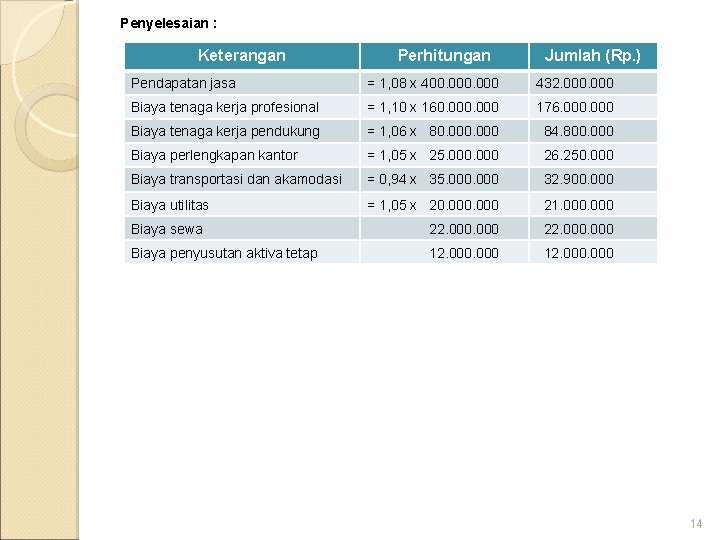 Penyelesaian :

| Keterangan | Perhitungan | Jumlah (Rp.) |
|---|---|---|
| Pendapatan jasa | = 1,08 x 400.000.000 | 432.000.000 |
| Biaya tenaga kerja profesional | = 1,10 x 160.000.000 | 176.000.000 |
| Biaya tenaga kerja pendukung | = 1,06 x 80.000.000 | 84.800.000 |
| Biaya perlengkapan kantor | = 1,05 x 25.000.000 | 26.250.000 |
| Biaya transportasi dan akamodasi | = 0,94 x 35.000.000 | 32.900.000 |
| Biaya utilitas | = 1,05 x 20.000.000 | 21.000.000 |
| Biaya sewa | 22.000.000 | 22.000.000 |
| Biaya penyusutan aktiva tetap | 12.000.000 | 12.000.000 |

14